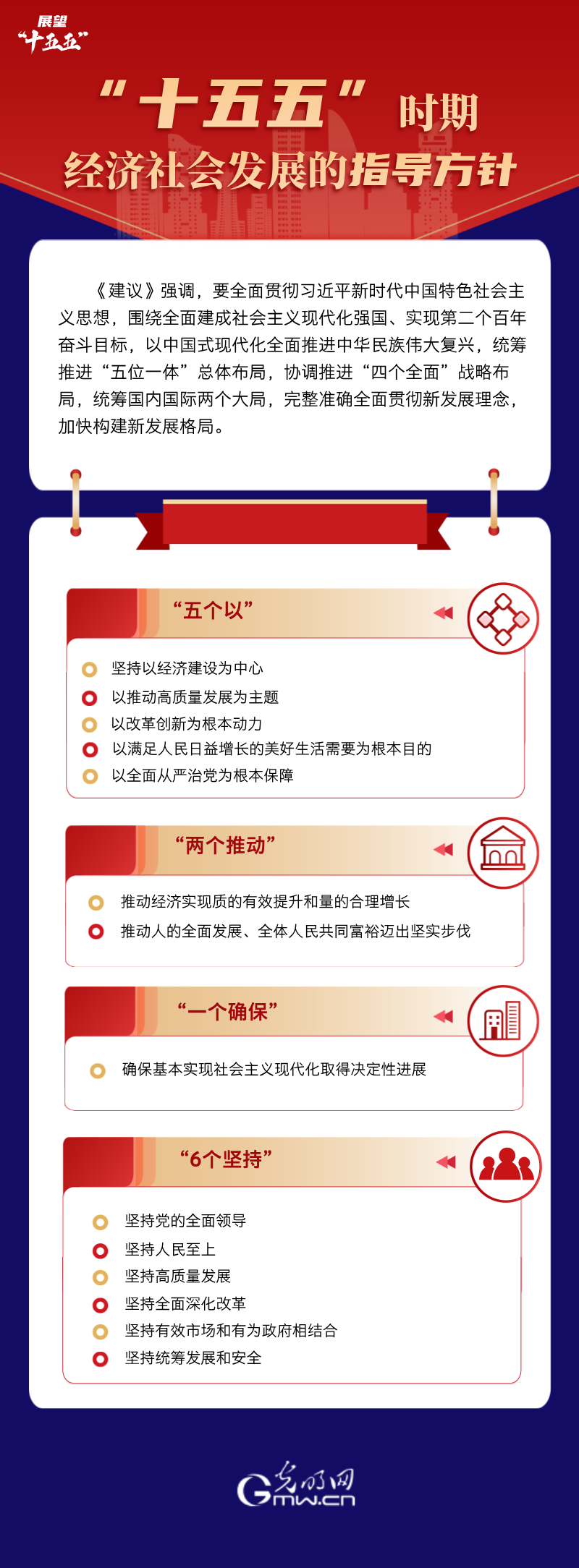 展望
“十五五”

“十五五”时期
经济社会发展的指导方针

《建议》强调，要全面贯彻习近平新时代中国特色社会主义思想，围绕全面建成社会主义现代化强国、实现第二个百年奋斗目标，以中国式现代化全面推进中华民族伟大复兴，统筹推进“五位一体”总体布局，协调推进“四个全面”战略布局，统筹国内国际两个大局，完整准确全面贯彻新发展理念，加快构建新发展格局。

“五个以”

坚持以经济建设为中心
以推动高质量发展为主题
以改革创新为根本动力
以满足人民日益增长的美好生活需要为根本目的
以全面从严治党为根本保障

“两个推动”

推动经济实现质的有效提升和量的合理增长
推动人的全面发展、全体人民共同富裕迈出坚实步伐

“一个确保”

确保基本实现社会主义现代化取得决定性进展

“6个坚持”

坚持党的全面领导
坚持人民至上
坚持高质量发展
坚持全面深化改革
坚持有效市场和有为政府相结合
坚持统筹发展和安全

光明网
Gmw.cn